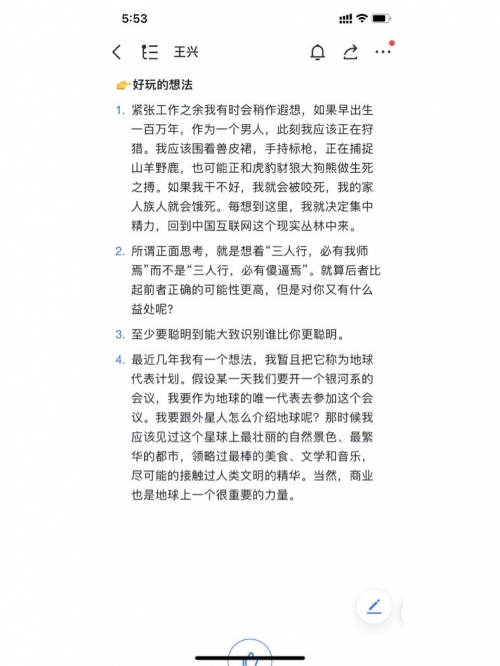 5:53

王兴

👉好玩的想法

1. 紧张工作之余我有时会稍作遐想，如果早出生一百万年，作为一个男人，此刻我应该正在狩猎。我应该围着兽皮裙，手持标枪，正在捕捉山羊野鹿，也可能正和虎豹豺狼大狗熊做生死之搏。如果我干不好，我就会被咬死，我的家人族人就会饿死。每想到这里，我就决定集中精力，回到中国互联网这个现实丛林中来。

2. 所谓正面思考，就是想着“三人行，必有我师焉”而不是“三人行，必有傻逼焉”。就算后者比起前者正确的可能性更高，但是对你又有什么益处呢？

3. 至少要聪明到能大致识别谁比你更聪明。

4. 最近几年我有一个想法，我暂且把它称为地球代表计划。假设某一天我们要开一个银河系的会议，我要作为地球的唯一代表去参加这个会议。我要跟外星人怎么介绍地球呢？那时候我应该见过这个星球上最壮丽的自然景色、最繁华的都市，领略过最棒的美食、文学和音乐，尽可能的接触过人类文明的精华。当然，商业也是地球上一个很重要的力量。